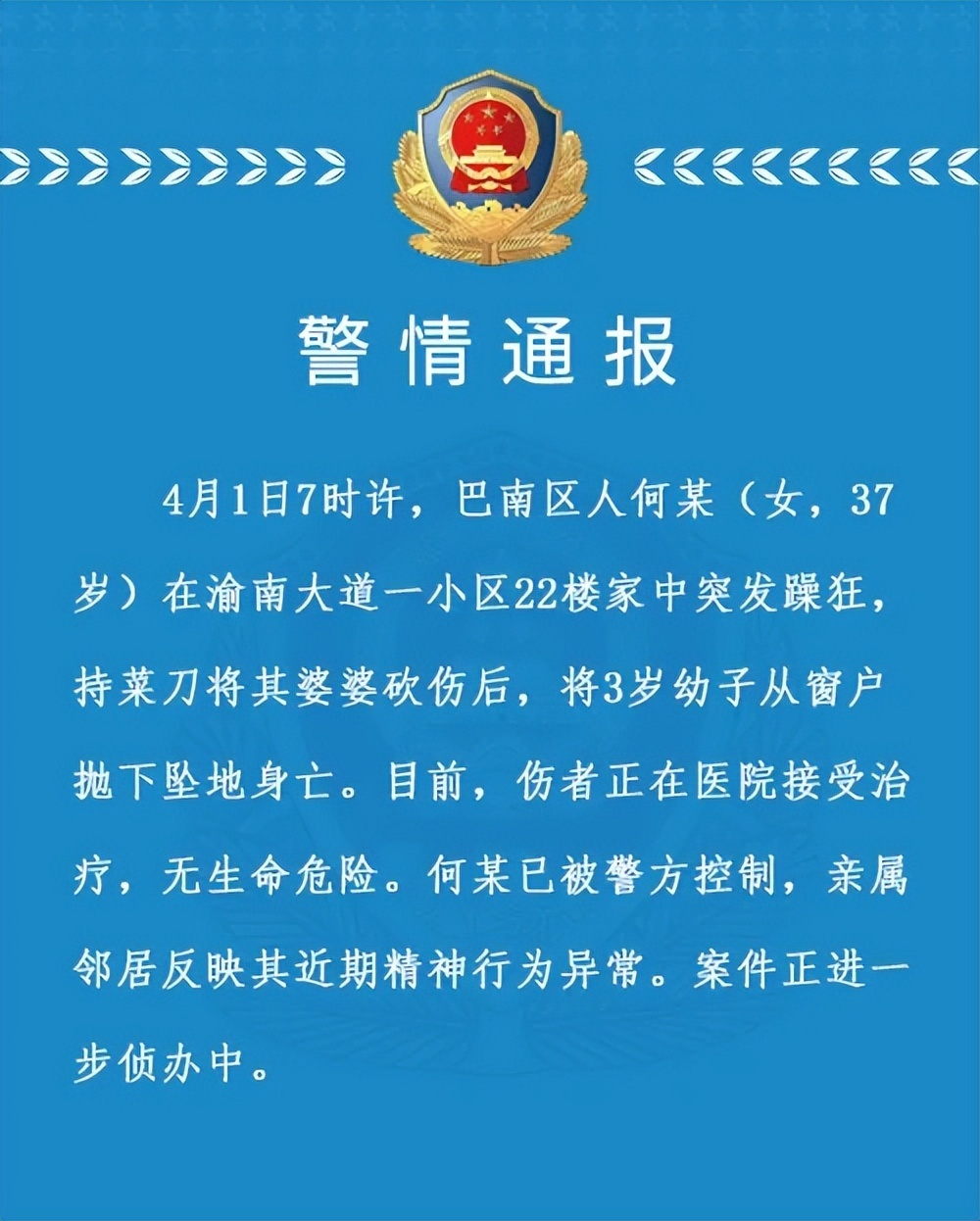 警情通报

4月1日7时许，巴南区人何某（女，37岁）在渝南大道一小区22楼家中突发躁狂，持菜刀将其婆婆砍伤后，将3岁幼子从窗户抛下坠地身亡。目前，伤者正在医院接受治疗，无生命危险。何某已被警方控制，亲属邻居反映其近期精神行为异常。案件正进一步侦办中。